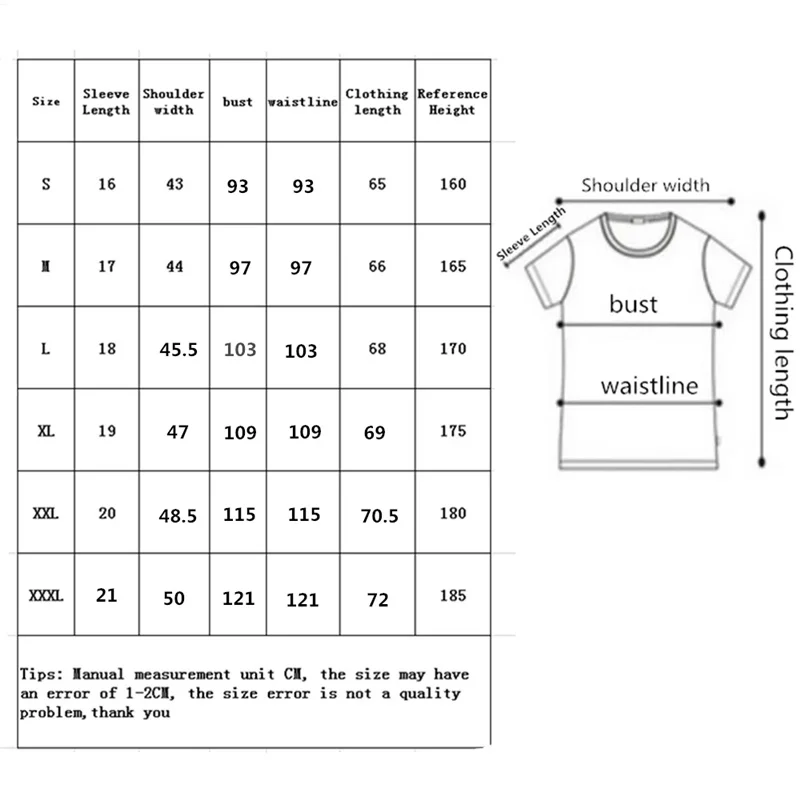 | Size | Sleeve Length | Shoulder width | bust | waistline | Clothing length | Reference Height |
|---|---|---|---|---|---|---|
| S | 16 | 43 | 93 | 93 | 65 | 160 |
| M | 17 | 44 | 97 | 97 | 66 | 165 |
| L | 18 | 45.5 | 103 | 103 | 68 | 170 |
| XL | 19 | 47 | 109 | 109 | 69 | 175 |
| XXL | 20 | 48.5 | 115 | 115 | 70.5 | 180 |
| XXXL | 21 | 50 | 121 | 121 | 72 | 185 |

Tips: Manual measurement unit CM, the size may have an error of 1-2CM, the size error is not a quality problem,thank you

Shoulder width
Sleeve Length
bust
waistline
Clothing length